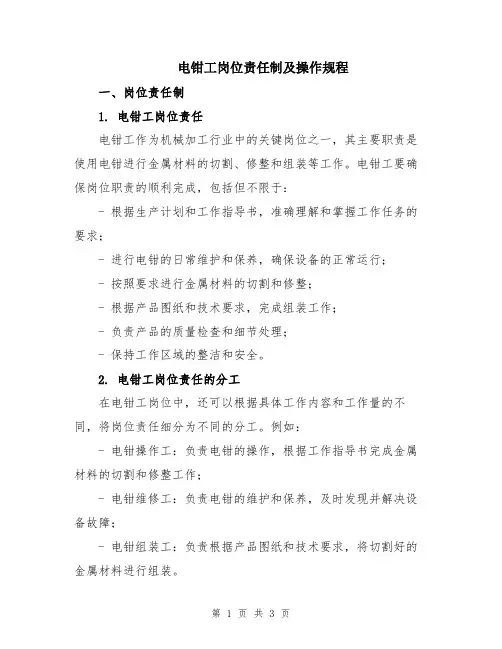 电钳工岗位责任制及操作规程

一、岗位责任制

1. 电钳工岗位责任

电钳工作为机械加工行业中的关键岗位之一，其主要职责是使用电钳进行金属材料的切割、修整和组装等工作。电钳工要确保岗位职责的顺利完成，包括但不限于：

- 根据生产计划和工作指导书，准确理解和掌握工作任务的要求；

- 进行电钳的日常维护和保养，确保设备的正常运行；

- 按照要求进行金属材料的切割和修整；

- 根据产品图纸和技术要求，完成组装工作；

- 负责产品的质量检查和细节处理；

- 保持工作区域的整洁和安全。

2. 电钳工岗位责任的分工

在电钳工岗位中，还可以根据具体工作内容和工作量的不同，将岗位责任细分为不同的分工。例如：

- 电钳操作工：负责电钳的操作，根据工作指导书完成金属材料的切割和修整工作；

- 电钳维修工：负责电钳的维护和保养，及时发现并解决设备故障；

- 电钳组装工：负责根据产品图纸和技术要求，将切割好的金属材料进行组装。

第 1 页 共 3 页